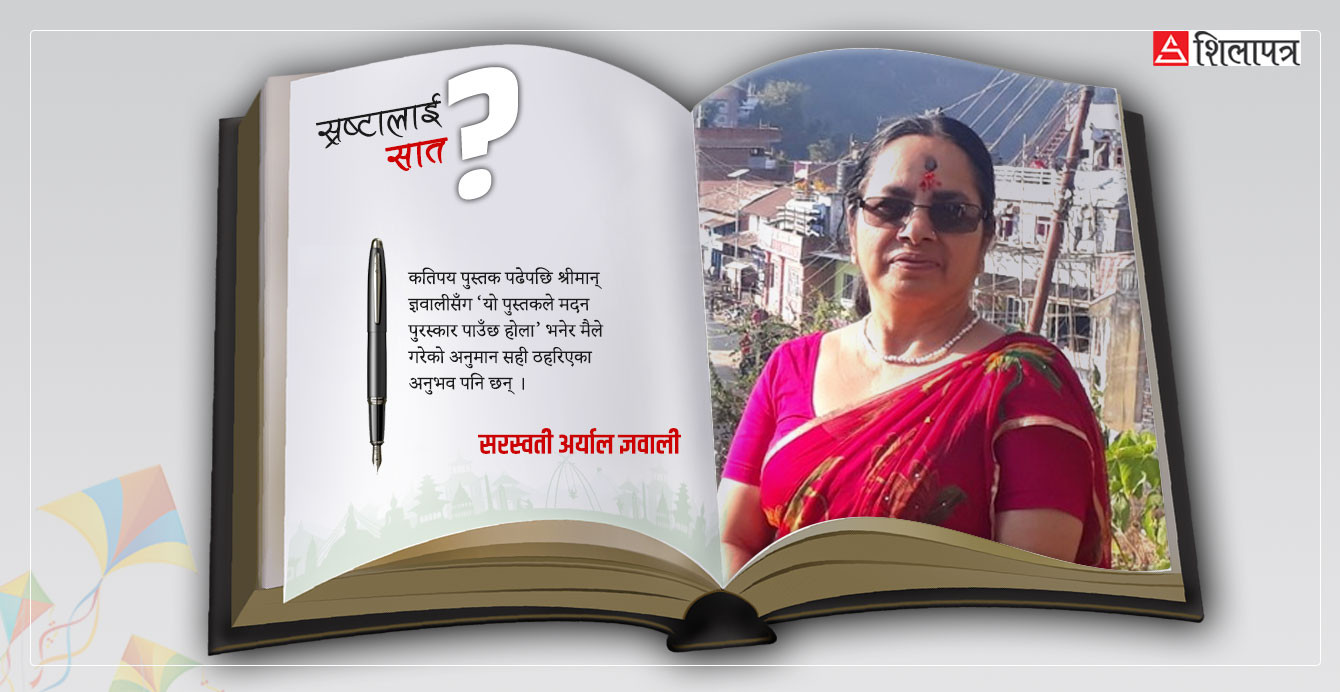 शिलापत्र

स्रष्टालाई सात ?

कतिपय पुस्तक पढेपछि श्रीमान् ज्ञवालीसँग 'यो पुस्तकले मदन पुरस्कार पाउँछ होला' भनेर मैले गरेको अनुमान सही ठहरिएका अनुभव पनि छन् ।

सरस्वती अर्याल ज्ञवाली